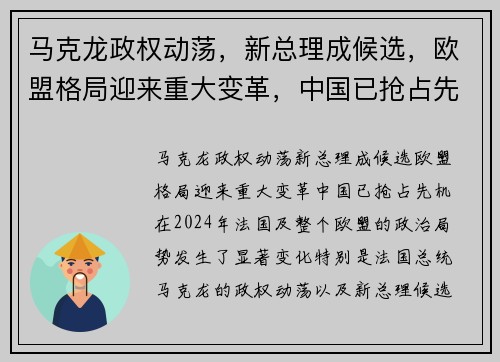 马克龙政权动荡，新总理成候选，欧盟格局迎来重大变革，中国已抢占先

马克龙政权动荡新总理成候选欧盟格局迎来重大变革中国已抢占先机在2024年法国及整个欧盟的政治局势发生了显著变化特别是法国总统马克龙的政权动荡以及新总理候选